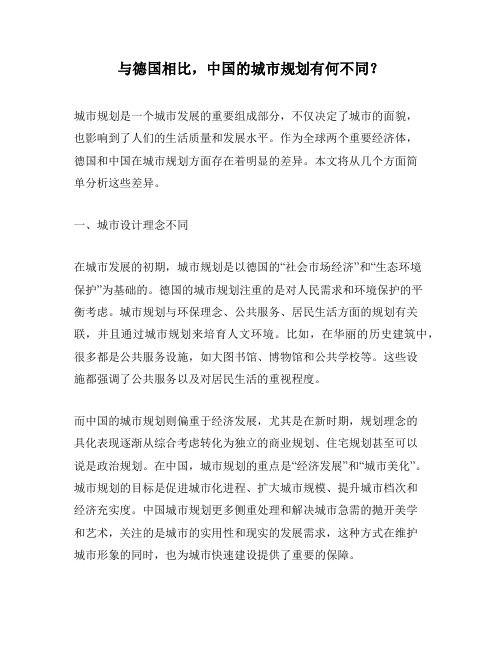 与德国相比，中国的城市规划有何不同？

城市规划是一个城市发展的重要组成部分，不仅决定了城市的面貌，也影响到了人们的生活质量和发展水平。作为全球两个重要经济体，德国和中国在城市规划方面存在着明显的差异。本文将从几个方面简单分析这些差异。

一、城市设计理念不同

在城市发展的初期，城市规划是以德国的“社会市场经济”和“生态环境保护”为基础的。德国的城市规划注重的是对人民需求和环境保护的平衡考虑。城市规划与环保理念、公共服务、居民生活方面的规划有关联，并且通过城市规划来培育人文环境。比如，在华丽的历史建筑中，很多都是公共服务设施，如大图书馆、博物馆和公共学校等。这些设施都强调了公共服务以及对居民生活的重视程度。

而中国的城市规划则偏重于经济发展，尤其是在新时期，规划理念的具化表现逐渐从综合考虑转化为独立的商业规划、住宅规划甚至可以说是政治规划。在中国，城市规划的重点是“经济发展”和“城市美化”。城市规划的目标是促进城市化进程、扩大城市规模、提升城市档次和经济充实度。中国城市规划更多侧重处理和解决城市急需的抛开美学和艺术，关注的是城市的实用性和现实的发展需求，这种方式在维护城市形象的同时，也为城市快速建设提供了重要的保障。